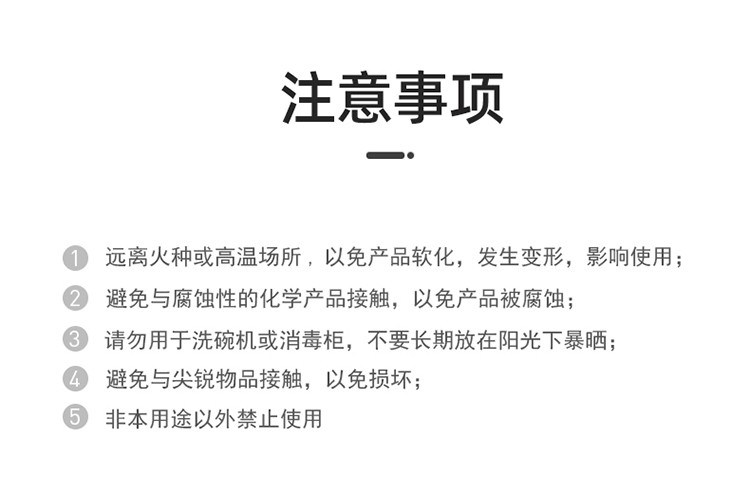 注意事项

1 远离火种或高温场所，以免产品软化，发生变形，影响使用；
2 避免与腐蚀性的化学产品接触，以免产品被腐蚀；
3 请勿用于洗碗机或消毒柜，不要长期放在阳光下暴晒；
4 避免与尖锐物品接触，以免损坏；
5 非本用途以外禁止使用